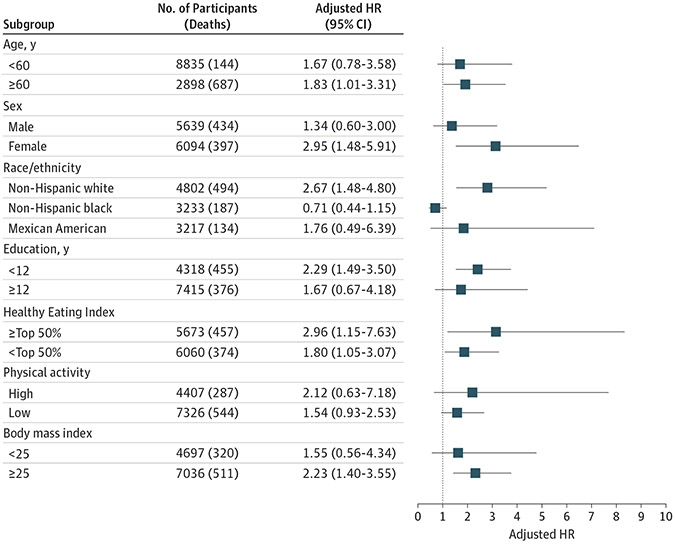 | Subgroup | No. of Participants (Deaths) | Adjusted HR (95% CI) |
|---|---|---|
| Age, y | | |
| <60 | 8835 (144) | 1.67 (0.78-3.58) |
| ≥60 | 2898 (687) | 1.83 (1.01-3.31) |
| Sex | | |
| Male | 5639 (434) | 1.34 (0.60-3.00) |
| Female | 6094 (397) | 2.95 (1.48-5.91) |
| Race/ethnicity | | |
| Non-Hispanic white | 4802 (494) | 2.67 (1.48-4.80) |
| Non-Hispanic black | 3233 (187) | 0.71 (0.44-1.15) |
| Mexican American | 3217 (134) | 1.76 (0.49-6.39) |
| Education, y | | |
| <12 | 4318 (455) | 2.29 (1.49-3.50) |
| ≥12 | 7415 (376) | 1.67 (0.67-4.18) |
| Healthy Eating Index | | |
| ≥Top 50% | 5673 (457) | 2.96 (1.15-7.63) |
| <Top 50% | 6060 (374) | 1.80 (1.05-3.07) |
| Physical activity | | |
| High | 4407 (287) | 2.12 (0.63-7.18) |
| Low | 7326 (544) | 1.54 (0.93-2.53) |
| Body mass index | | |
| <25 | 4697 (320) | 1.55 (0.56-4.34) |
| ≥25 | 7036 (511) | 2.23 (1.40-3.55) |

0 1 2 3 4 5 6 7 8 9 10
Adjusted HR